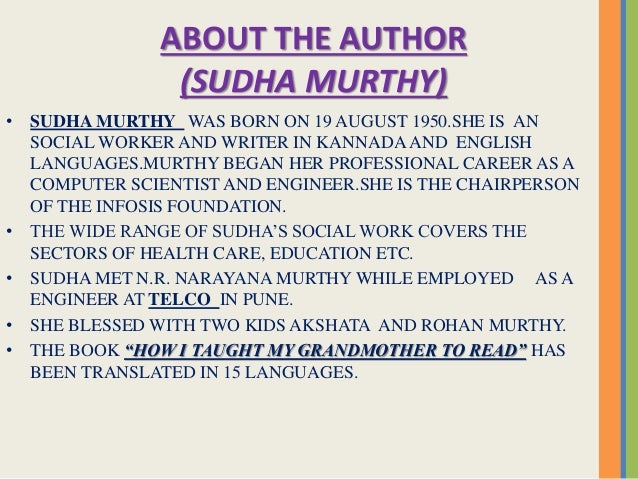 ABOUT THE AUTHOR
(SUDHA MURTHY)

• SUDHA MURTHY WAS BORN ON 19 AUGUST 1950.SHE IS AN SOCIAL WORKER AND WRITER IN KANNADA AND ENGLISH LANGUAGES.MURTHY BEGAN HER PROFESSIONAL CAREER AS A COMPUTER SCIENTIST AND ENGINEER.SHE IS THE CHAIRPERSON OF THE INFOSIS FOUNDATION.
• THE WIDE RANGE OF SUDHA'S SOCIAL WORK COVERS THE SECTORS OF HEALTH CARE, EDUCATION ETC.
• SUDHA MET N.R. NARAYANA MURTHY WHILE EMPLOYED AS A ENGINEER AT TELCO IN PUNE.
• SHE BLESSED WITH TWO KIDS AKSHATA AND ROHAN MURTHY.
• THE BOOK "HOW I TAUGHT MY GRANDMOTHER TO READ" HAS BEEN TRANSLATED IN 15 LANGUAGES.